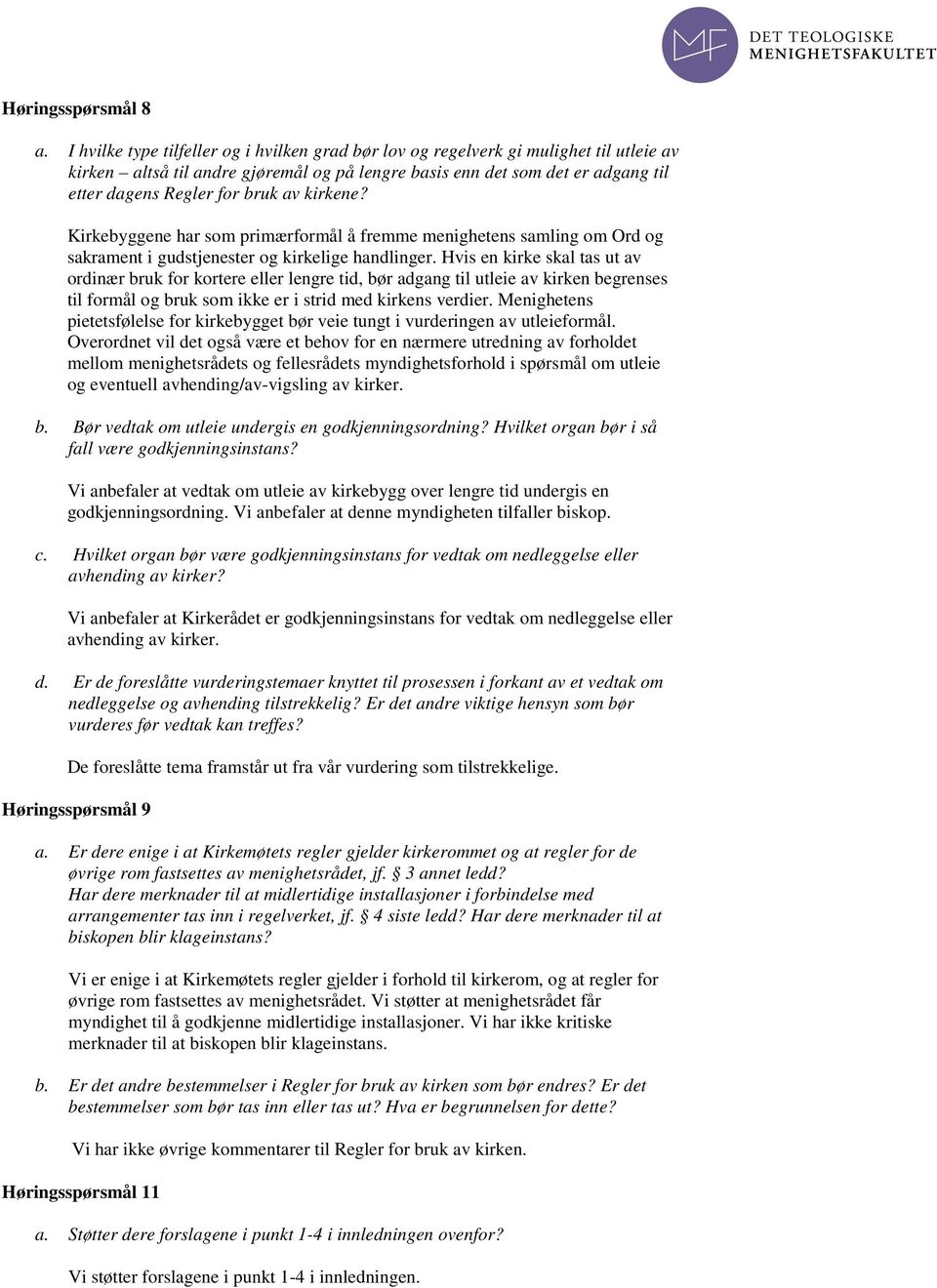 MF DET TEOLOGISKE MENIGHETSFAKULTET

Høringsspørsmål 8

a. I hvilke type tilfeller og i hvilken grad bør lov og regelverk gi mulighet til utleie av kirken – altså til andre gjøremål og på lengre basis enn det som det er adgang til etter dagens Regler for bruk av kirkene?

Kirkebyggene har som primærformål å fremme menighetens samling om Ord og sakrament i gudstjenester og kirkelige handlinger. Hvis en kirke skal tas ut av ordinær bruk for kortere eller lengre tid, bør adgang til utleie av kirken begrenses til formål og bruk som ikke er i strid med kirkens verdier. Menighetens pietetsfølelse for kirkebygget bør veie tungt i vurderingen av utleieformål. Overordnet vil det også være et behov for en nærmere utredning av forholdet mellom menighetsrådets og fellesrådets myndighetsforhold i spørsmål om utleie og eventuell avhending/av-vigsling av kirker.

b. Bør vedtak om utleie undergis en godkjenningsordning? Hvilket organ bør i så fall være godkjenningsinstans?

Vi anbefaler at vedtak om utleie av kirkebygg over lengre tid undergis en godkjenningsordning. Vi anbefaler at denne myndigheten tilfaller biskop.

c. Hvilket organ bør være godkjenningsinstans for vedtak om nedleggelse eller avhending av kirker?

Vi anbefaler at Kirkerådet er godkjenningsinstans for vedtak om nedleggelse eller avhending av kirker.

d. Er de foreslåtte vurderingstemaer knyttet til prosessen i forkant av et vedtak om nedleggelse og avhending tilstrekkelig? Er det andre viktige hensyn som bør vurderes før vedtak kan treffes?

De foreslåtte tema framstår ut fra vår vurdering som tilstrekkelige.

Høringsspørsmål 9

a. Er dere enige i at Kirkemøtets regler gjelder kirkerommet og at regler for de øvrige rom fastsettes av menighetsrådet, jf. § 3 annet ledd? Har dere merknader til at midlertidige installasjoner i forbindelse med arrangementer tas inn i regelverket, jf. § 4 siste ledd? Har dere merknader til at biskopen blir klageinstans?

Vi er enige i at Kirkemøtets regler gjelder i forhold til kirkerom, og at regler for øvrige rom fastsettes av menighetsrådet. Vi støtter at menighetsrådet får myndighet til å godkjenne midlertidige installasjoner. Vi har ikke kritiske merknader til at biskopen blir klageinstans.

b. Er det andre bestemmelser i Regler for bruk av kirken som bør endres? Er det bestemmelser som bør tas inn eller tas ut? Hva er begrunnelsen for dette?

Vi har ikke øvrige kommentarer til Regler for bruk av kirken.

Høringsspørsmål 11

a. Støtter dere forslagene i punkt 1-4 i innledningen ovenfor?

Vi støtter forslagene i punkt 1-4 i innledningen.